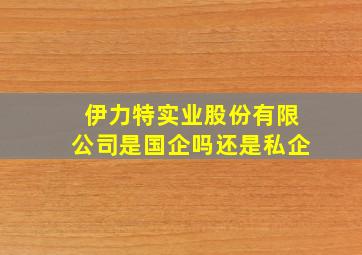 伊力特实业股份有限公司是国企吗还是私企